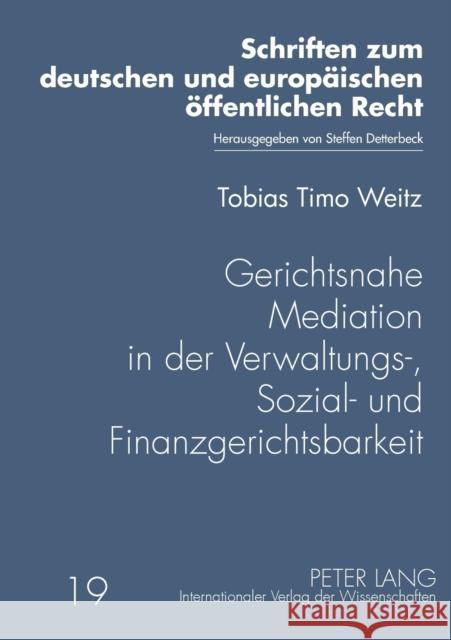 Schriften zum deutschen und europäischen öffentlichen Recht

Herausgegeben von Steffen Detterbeck

Tobias Timo Weitz

Gerichtsnahe Mediation in der Verwaltungs-, Sozial- und Finanzgerichtsbarkeit

19

PETER LANG
Internationaler Verlag der Wissenschaften